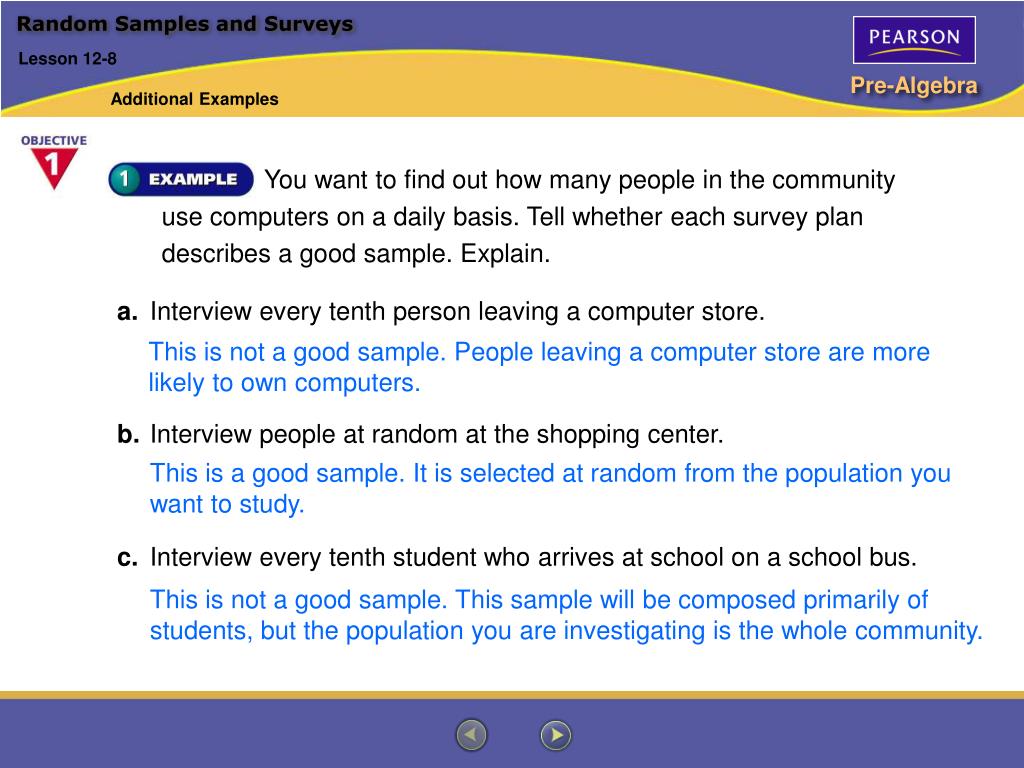 Random Samples and Surveys

Lesson 12-8

Additional Examples

PEARSON

Pre-Algebra

OBJECTIVE 1

1 EXAMPLE You want to find out how many people in the community use computers on a daily basis. Tell whether each survey plan describes a good sample. Explain.

a. Interview every tenth person leaving a computer store.

This is not a good sample. People leaving a computer store are more likely to own computers.

b. Interview people at random at the shopping center.

This is a good sample. It is selected at random from the population you want to study.

c. Interview every tenth student who arrives at school on a school bus.

This is not a good sample. This sample will be composed primarily of students, but the population you are investigating is the whole community.